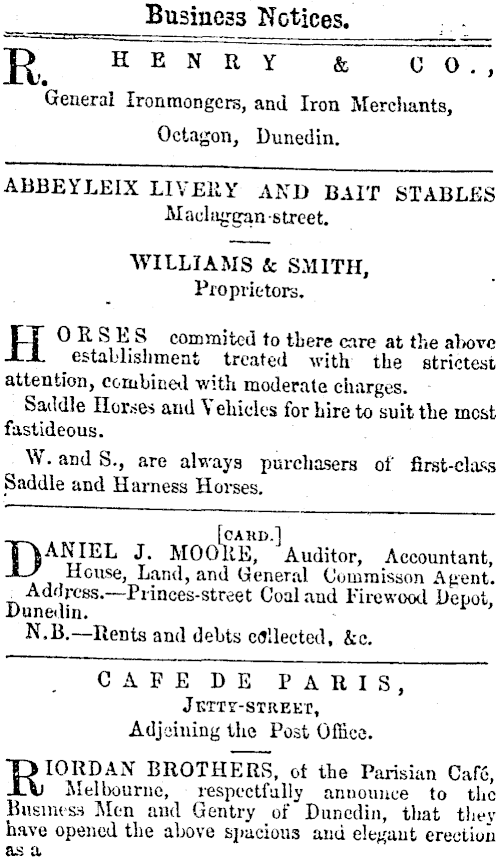 Business Notices.

R. HENRY & CO.,
General Ironmongers, and Iron Merchants,
Octagon, Dunedin.

ABBEYLEIX LIVERY AND BAIT STABLES
Maclaggan-street.

WILLIAMS & SMITH,
Proprietors.

HORSES commited to there care at the above establishment treated with the strictest attention, combined with moderate charges.

Saddle Horses and Vehicles for hire to suit the most fastideous.

W. and S., are always purchasers of first-class Saddle and Harness Horses.

[CARD.]
DANIEL J. MOORE, Auditor, Accountant, House, Land, and General Commisson Agent.
Address.—Princes-street Coal and Firewood Depot, Dunedin.
N.B.—Rents and debts collected, &c.

CAFE DE PARIS,
JETTY-STREET,
Adjoining the Post Office.

RIORDAN BROTHERS, of the Parisian Café, Melbourne, respectfully announce to the Business Men and Gentry of Dunedin, that they have opened the above spacious and elegant erection as a